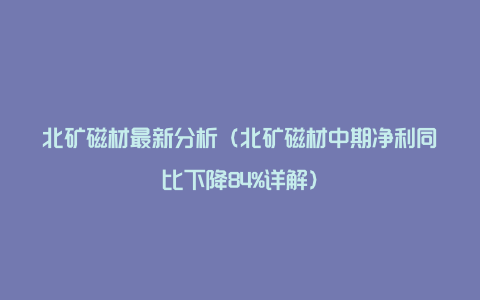 北矿磁材最新分析（北矿磁材中期净利同比下降84%详解）